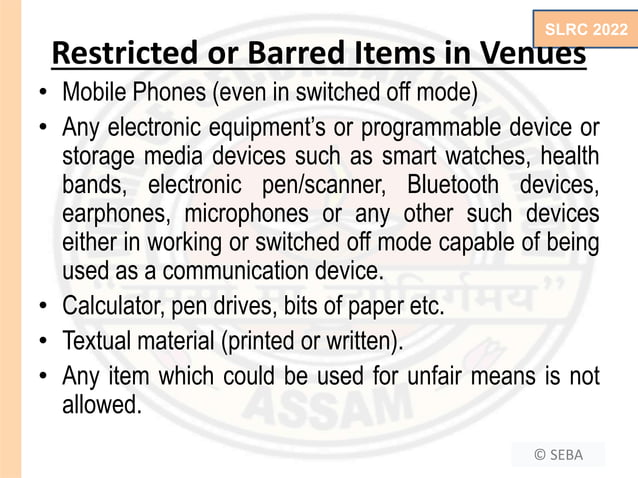 SLRC 2022

Restricted or Barred Items in Venues

• Mobile Phones (even in switched off mode)
• Any electronic equipment's or programmable device or storage media devices such as smart watches, health bands, electronic pen/scanner, Bluetooth devices, earphones, microphones or any other such devices either in working or switched off mode capable of being used as a communication device.
• Calculator, pen drives, bits of paper etc.
• Textual material (printed or written).
• Any item which could be used for unfair means is not allowed.

© SEBA

ASSAM